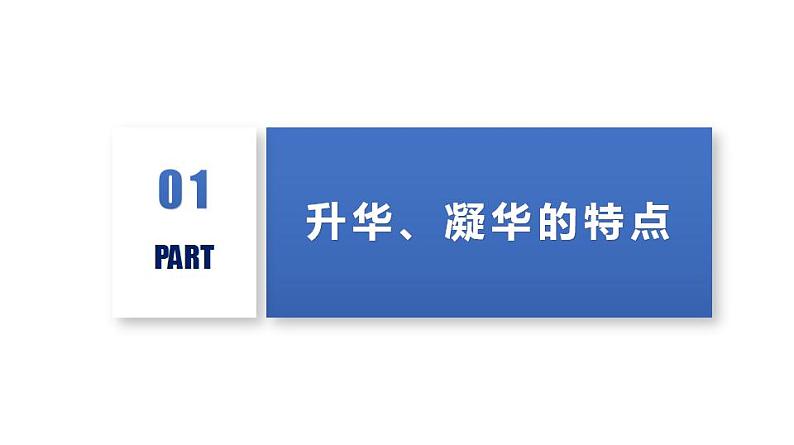 01

PART

升华、凝华的特点